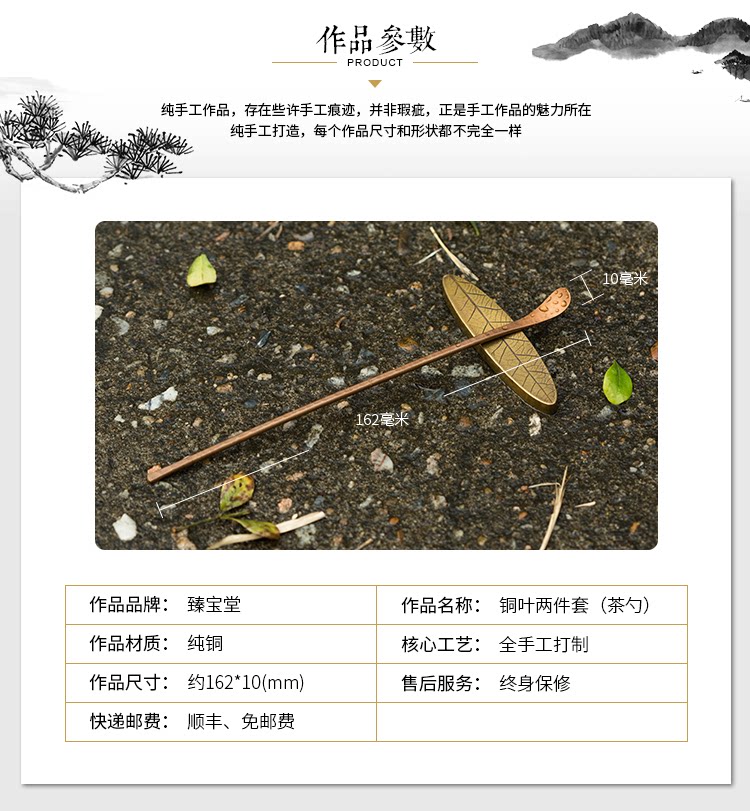 作品参數
PRODUCT

纯手工作品，存在些许手工痕迹，并非瑕疵，正是手工作品的魅力所在
纯手工打造，每个作品尺寸和形状都不完全一样

10毫米

162毫米

| 作品品牌： 臻宝堂 | 作品名称： 铜叶两件套（茶勺） |
|---|---|
| 作品材质： 纯铜 | 核心工艺： 全手工打制 |
| 作品尺寸： 约162*10(mm) | 售后服务： 终身保修 |
| 快递邮费： 顺丰、免邮费 | |